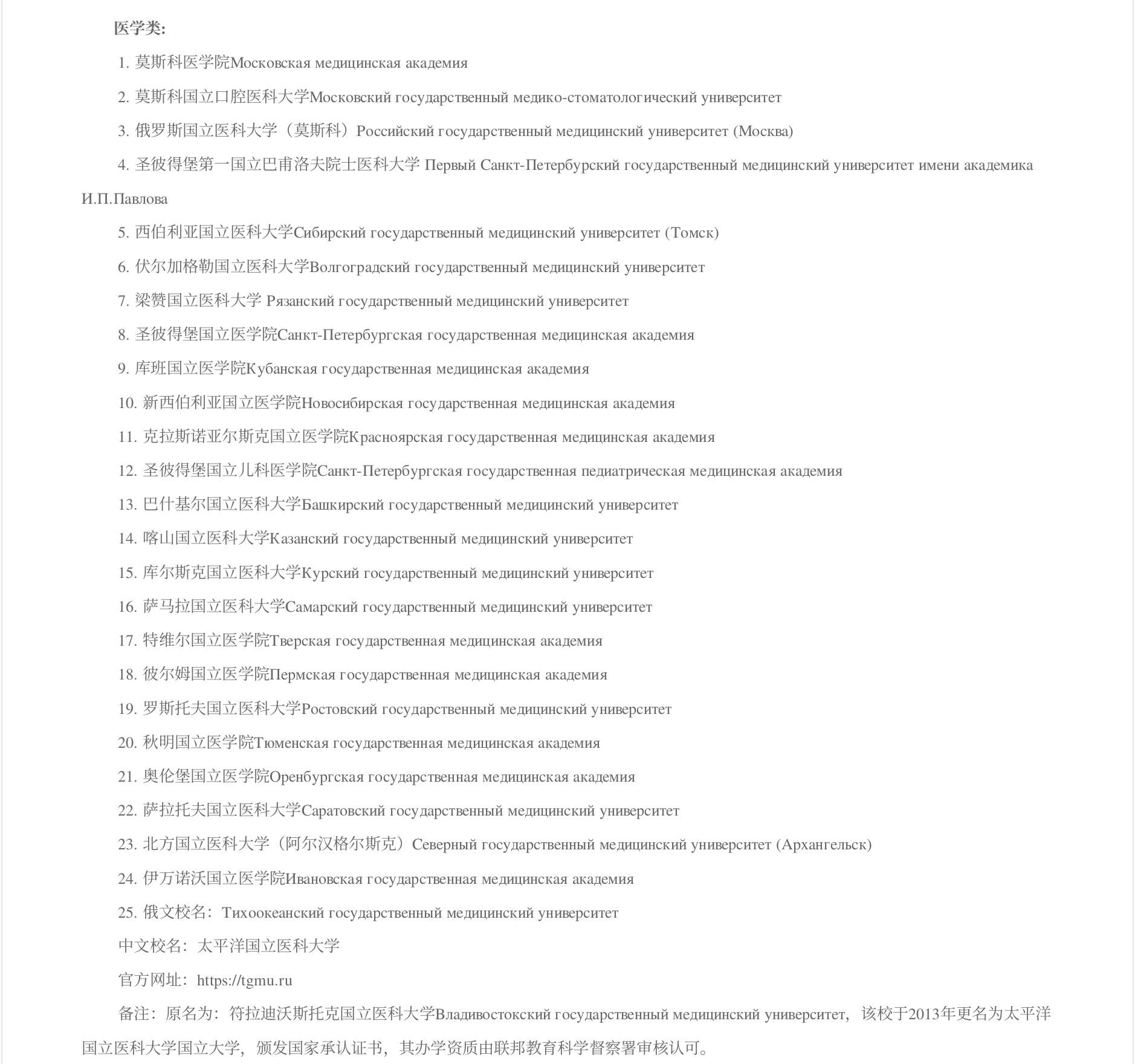 医学类:

1. 莫斯科医学院Московская медицинская академия

2. 莫斯科国立口腔医科大学Московский государственный медико-стоматологический университет

3. 俄罗斯国立医科大学（莫斯科）Российский государственный медицинский университет (Москва)

4. 圣彼得堡第一国立巴甫洛夫院士医科大学 Первый Санкт-Петербурский государственный медицинский университет имени академика И.П.Павлова

5. 西伯利亚国立医科大学Сибирский государственный медицинский университет (Томск)

6. 伏尔加格勒国立医科大学Волгоградский государственный медицинский университет

7. 梁赞国立医科大学 Рязанский государственный медицинский университет

8. 圣彼得堡国立医学院Санкт-Петербургская государственная медицинская академия

9. 库班国立医学院Кубанская государственная медицинская академия

10. 新西伯利亚国立医学院Новосибирская государственная медицинская академия

11. 克拉斯诺亚尔斯克国立医学院Красноярская государственная медицинская академия

12. 圣彼得堡国立儿科医学院Санкт-Петербургская государственная педиатрическая медицинская академия

13. 巴什基尔国立医科大学Башкирский государственный медицинский университет

14. 喀山国立医科大学Казанский государственный медицинский университет

15. 库尔斯克国立医科大学Курский государственный медицинский университет

16. 萨马拉国立医科大学Самарский государственный медицинский университет

17. 特维尔国立医学院Тверская государственная медицинская академия

18. 彼尔姆国立医学院Пермская государственная медицинская академия

19. 罗斯托夫国立医科大学Ростовский государственный медицинский университет

20. 秋明国立医学院Тюменская государственная медицинская академия

21. 奥伦堡国立医学院Оренбургская государственная медицинская академия

22. 萨拉托夫国立医科大学Саратовский государственный медицинский университет

23. 北方国立医科大学（阿尔汉格尔斯克）Северный государственный медицинский университет (Архангельск)

24. 伊万诺沃国立医学院Ивановская государственная медицинская академия

25. 俄文校名：Тихоокеанский государственный медицинский университет

中文校名：太平洋国立医科大学

官方网址：https://tgmu.ru

备注：原名为：符拉迪沃斯托克国立医科大学Владивостокский государственный медицинский университет，该校于2013年更名为太平洋国立医科大学国立大学，颁发国家承认证书，其办学资质由联邦教育科学督察署审核认可。